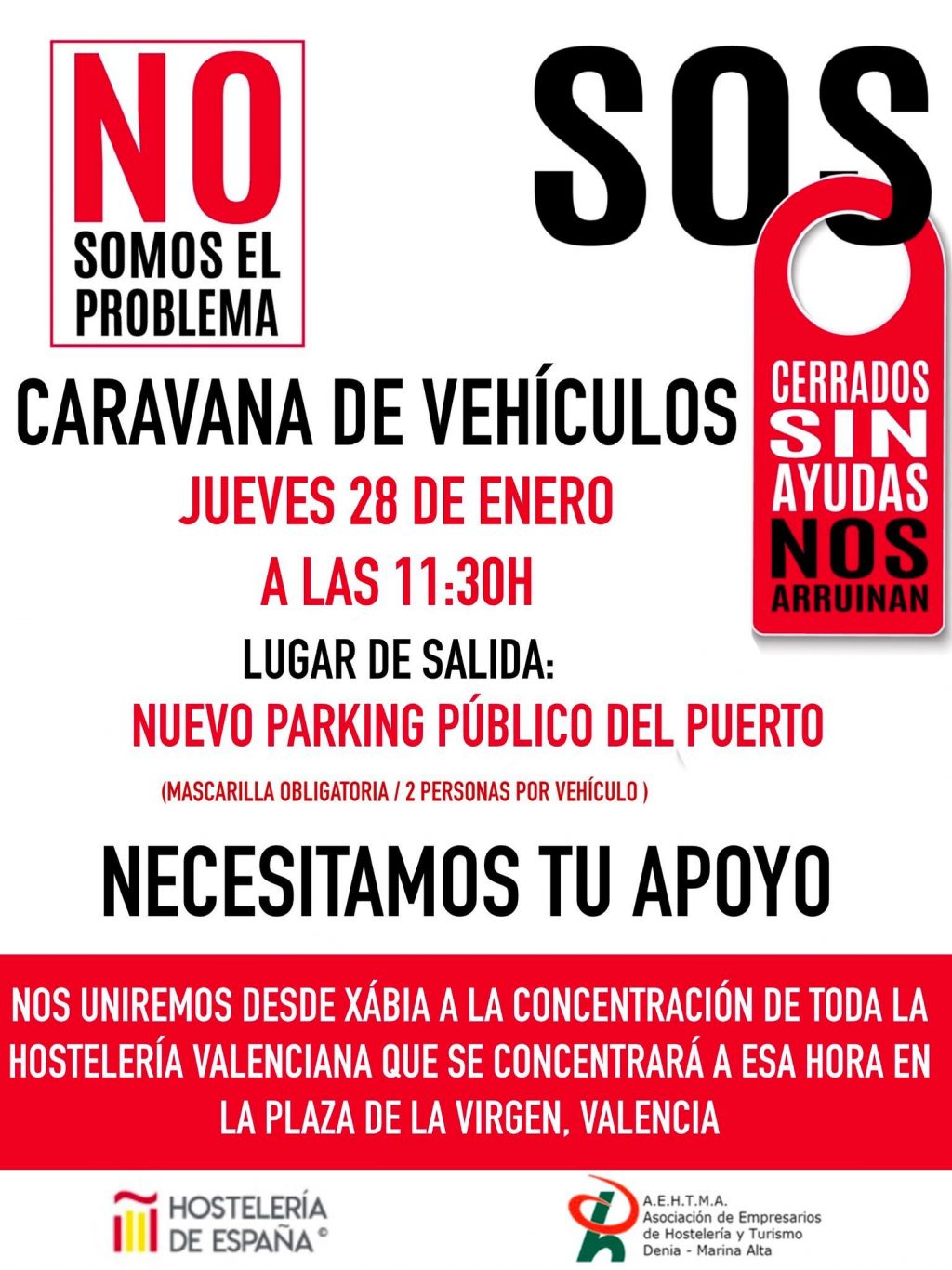 NO
SOMOS EL
PROBLEMA

SOS

CERRADOS
SIN
AYUDAS
NOS
ARRUINAN

CARAVANA DE VEHÍCULOS

JUEVES 28 DE ENERO

A LAS 11:30H

LUGAR DE SALIDA:

NUEVO PARKING PÚBLICO DEL PUERTO

(MASCARILLA OBLIGATORIA / 2 PERSONAS POR VEHÍCULO )

NECESITAMOS TU APOYO

NOS UNIREMOS DESDE XÁBIA A LA CONCENTRACIÓN DE TODA LA HOSTELERÍA VALENCIANA QUE SE CONCENTRARÁ A ESA HORA EN LA PLAZA DE LA VIRGEN, VALENCIA

HOSTELERÍA
DE ESPAÑA ©

A.E.H.T.M.A.
Asociación de Empresarios
de Hostelería y Turismo
Denia - Marina Alta